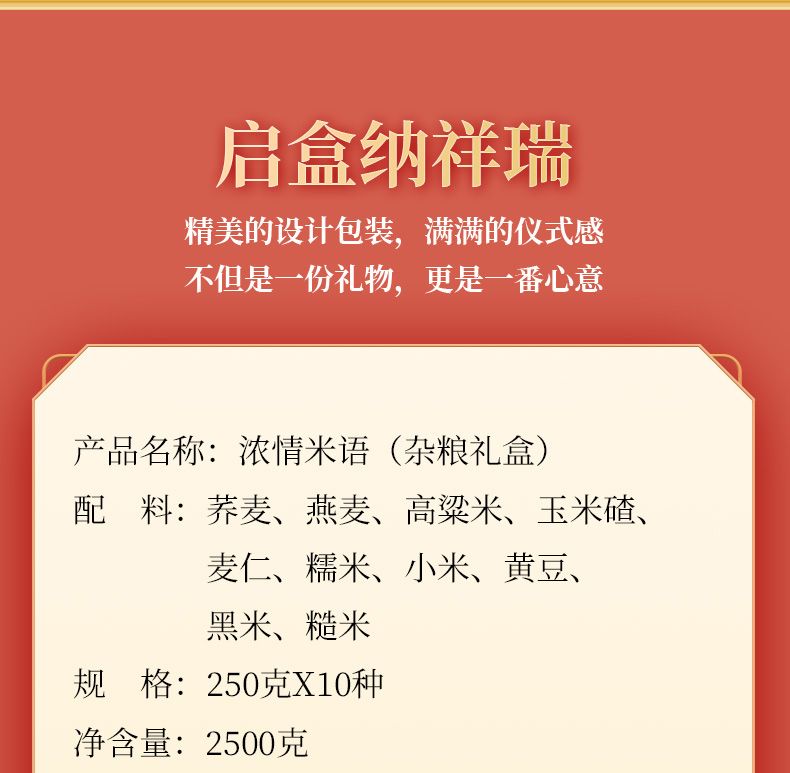 启盒纳祥瑞

精美的设计包装，满满的仪式感
不但是一份礼物，更是一番心意

产品名称：浓情米语（杂粮礼盒）
配　料：荞麦、燕麦、高粱米、玉米碴、麦仁、糯米、小米、黄豆、黑米、糙米
规　格：250克X10种
净含量：2500克